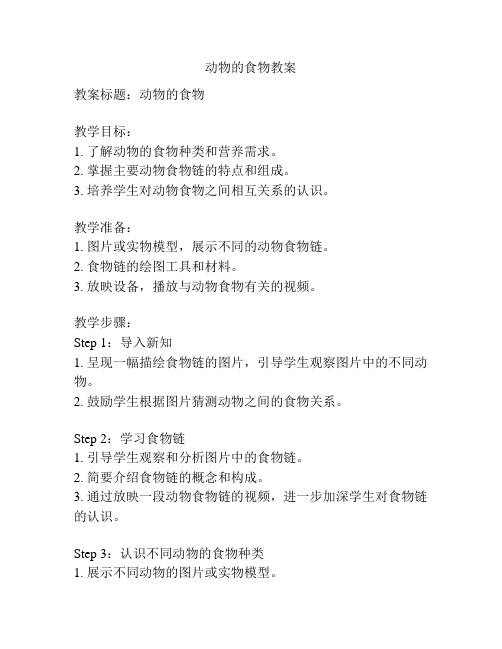 动物的食物教案

教案标题：动物的食物

教学目标：
1. 了解动物的食物种类和营养需求。
2. 掌握主要动物食物链的特点和组成。
3. 培养学生对动物食物之间相互关系的认识。

教学准备：
1. 图片或实物模型，展示不同的动物食物链。
2. 食物链的绘图工具和材料。
3. 放映设备，播放与动物食物有关的视频。

教学步骤：
Step 1：导入新知
1. 呈现一幅描绘食物链的图片，引导学生观察图片中的不同动物。
2. 鼓励学生根据图片猜测动物之间的食物关系。

Step 2：学习食物链
1. 引导学生观察和分析图片中的食物链。
2. 简要介绍食物链的概念和构成。
3. 通过放映一段动物食物链的视频，进一步加深学生对食物链的认识。

Step 3：认识不同动物的食物种类
1. 展示不同动物的图片或实物模型。